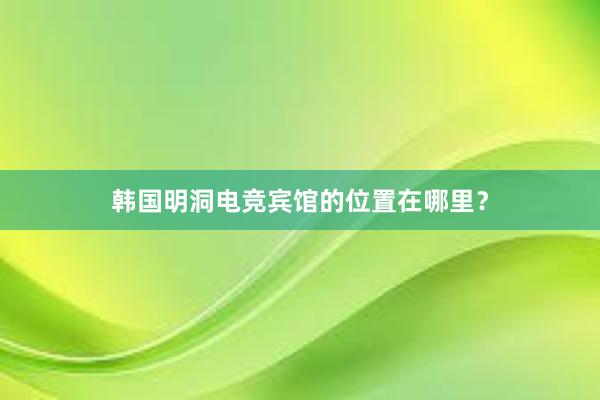 韩国明洞电竞宾馆的位置在哪里？